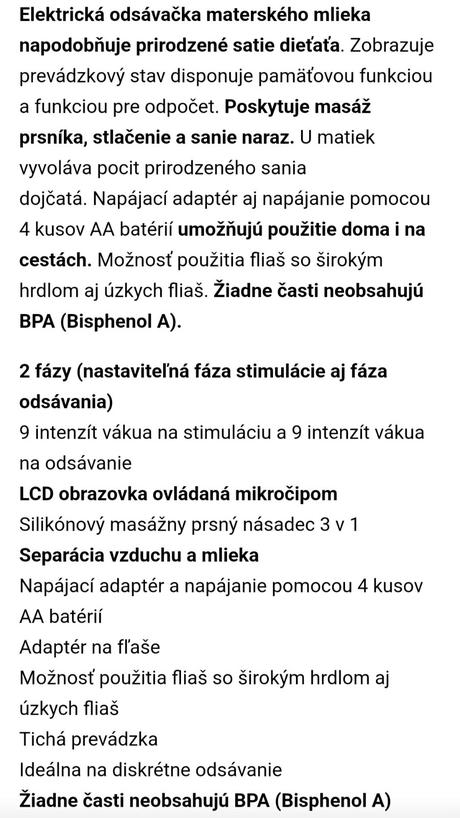 Elektrická odsávačka materského mlieka napodobňuje prirodzené satie dieťaťa. Zobrazuje prevádzkový stav disponuje pamäťovou funkciou a funkciou pre odpočet. Poskytuje masáž prsníka, stlačenie a sanie naraz. U matiek vyvoláva pocit prirodzeného sania dojčatá. Napájací adaptér aj napájanie pomocou 4 kusov AA batérií umožňujú použitie doma i na cestách. Možnosť použitia fliaš so širokým hrdlom aj úzkych fliaš. Žiadne časti neobsahujú BPA (Bisphenol A).

2 fázy (nastaviteľná fáza stimulácie aj fáza odsávania)
9 intenzít vákua na stimuláciu a 9 intenzít vákua na odsávanie
LCD obrazovka ovládaná mikročipom
Silikónový masážny prsný násadec 3 v 1
Separácia vzduchu a mlieka
Napájací adaptér a napájanie pomocou 4 kusov AA batérií
Adaptér na fľaše
Možnosť použitia fliaš so širokým hrdlom aj úzkych fliaš
Tichá prevádzka
Ideálna na diskrétne odsávanie
Žiadne časti neobsahujú BPA (Bisphenol A)